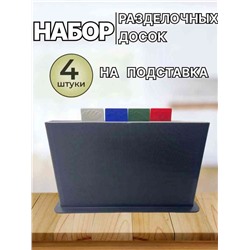 НАБОР РАЗДЕЛОЧНЫХ ДОСОК

4 штуки

НА ПОДСТАВКА